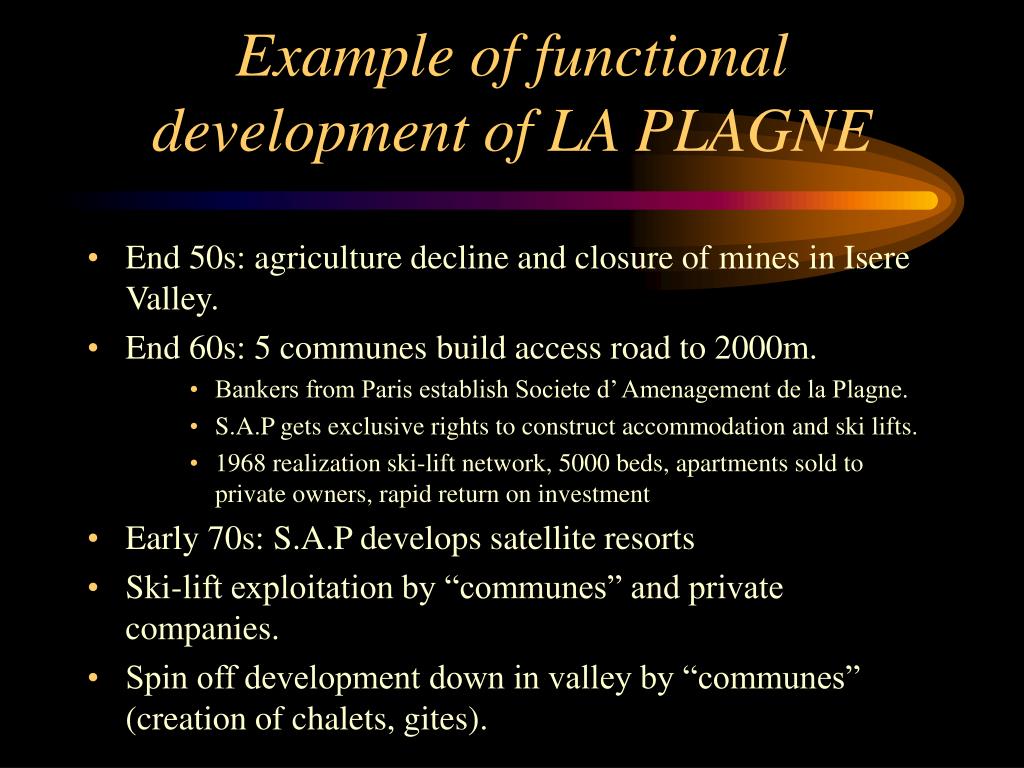 Example of functional development of LA PLAGNE

• End 50s: agriculture decline and closure of mines in Isere Valley.
• End 60s: 5 communes build access road to 2000m.
  • Bankers from Paris establish Societe d’ Amenagement de la Plagne.
  • S.A.P gets exclusive rights to construct accommodation and ski lifts.
  • 1968 realization ski-lift network, 5000 beds, apartments sold to private owners, rapid return on investment
• Early 70s: S.A.P develops satellite resorts
• Ski-lift exploitation by “communes” and private companies.
• Spin off development down in valley by “communes” (creation of chalets, gites).